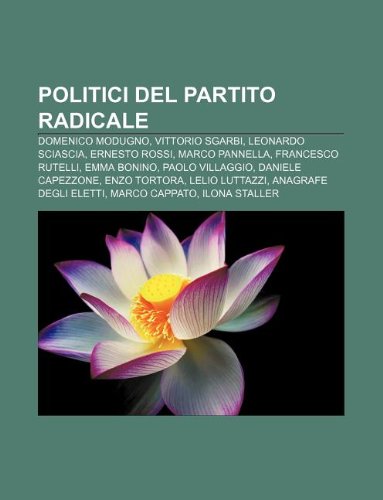 POLITICI DEL PARTITO RADICALE

DOMENICO MODUGNO, VITTORIO SGARBI, LEONARDO SCIASCIA, ERNESTO ROSSI, MARCO PANNELLA, FRANCESCO RUTELLI, EMMA BONINO, PAOLO VILLAGGIO, DANIELE CAPEZZONE, ENZO TORTORA, LELIO LUTTAZZI, ANAGRAFE DEGLI ELETTI, MARCO CAPPATO, ILONA STALLER